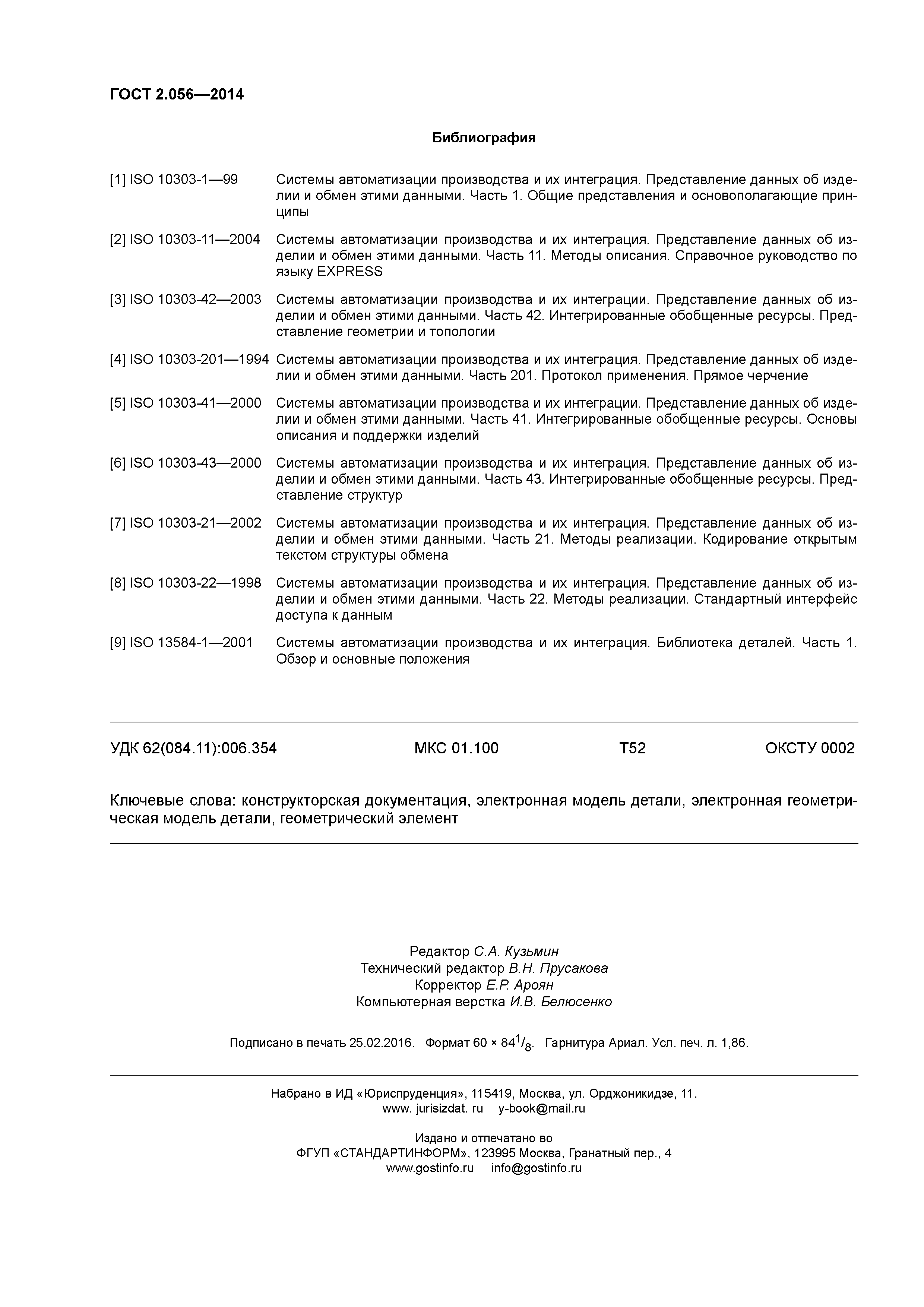 ГОСТ 2.056—2014

Библиография

[1] ISO 10303-1—99 Системы автоматизации производства и их интеграция. Представление данных об изделии и обмен этими данными. Часть 1. Общие представления и основополагающие принципы

[2] ISO 10303-11—2004 Системы автоматизации производства и их интеграция. Представление данных об изделии и обмен этими данными. Часть 11. Методы описания. Справочное руководство по языку EXPRESS

[3] ISO 10303-42—2003 Системы автоматизации производства и их интеграции. Представление данных об изделии и обмен этими данными. Часть 42. Интегрированные обобщенные ресурсы. Представление геометрии и топологии

[4] ISO 10303-201—1994 Системы автоматизации производства и их интеграция. Представление данных об изделии и обмен этими данными. Часть 201. Протокол применения. Прямое черчение

[5] ISO 10303-41—2000 Системы автоматизации производства и их интеграции. Представление данных об изделии и обмен этими данными. Часть 41. Интегрированные обобщенные ресурсы. Основы описания и поддержки изделий

[6] ISO 10303-43—2000 Системы автоматизации производства и их интеграция. Представление данных об изделии и обмен этими данными. Часть 43. Интегрированные обобщенные ресурсы. Представление структур

[7] ISO 10303-21—2002 Системы автоматизации производства и их интеграция. Представление данных об изделии и обмен этими данными. Часть 21. Методы реализации. Кодирование открытым текстом структуры обмена

[8] ISO 10303-22—1998 Системы автоматизации производства и их интеграция. Представление данных об изделии и обмен этими данными. Часть 22. Методы реализации. Стандартный интерфейс доступа к данным

[9] ISO 13584-1—2001 Системы автоматизации производства и их интеграция. Библиотека деталей. Часть 1. Обзор и основные положения

УДК 62(084.11):006.354 МКС 01.100 Т52 ОКСТУ 0002

Ключевые слова: конструкторская документация, электронная модель детали, электронная геометрическая модель детали, геометрический элемент

Редактор С.А. Кузьмин
Технический редактор В.Н. Прусакова
Корректор Е.Р. Ароян
Компьютерная верстка И.В. Белюсенко

Подписано в печать 25.02.2016. Формат 60 × 84$^1/_8$. Гарнитура Ариал. Усл. печ. л. 1,86.

Набрано в ИД «Юриспруденция», 115419, Москва, ул. Орджоникидзе, 11.
www. jurisizdat. ru y-book@mail.ru

Издано и отпечатано во
ФГУП «СТАНДАРТИНФОРМ», 123995 Москва, Гранатный пер., 4
www.gostinfo.ru info@gostinfo.ru